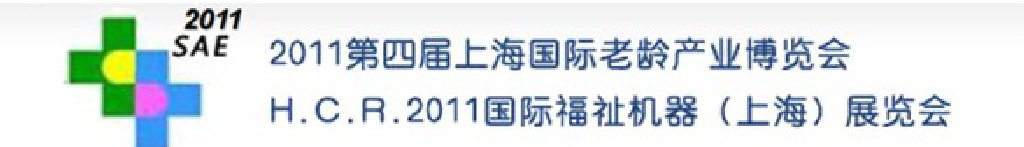 2011
SAE
2011第四届上海国际老龄产业博览会
H.C.R.2011国际福祉机器（上海）展览会